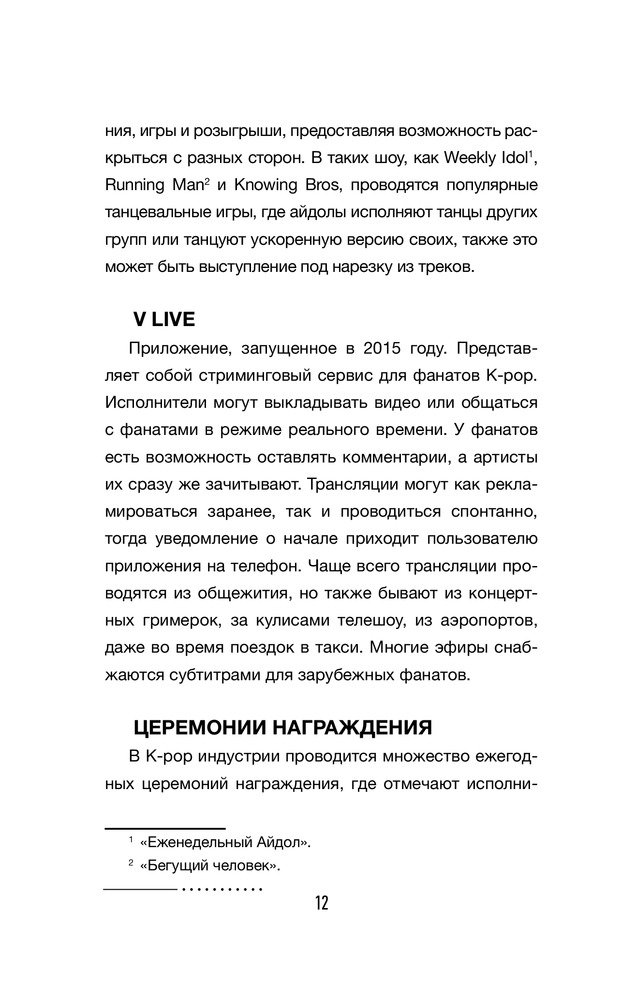 ния, игры и розыгрыши, предоставляя возможность раскрыться с разных сторон. В таких шоу, как Weekly Idol$^1$, Running Man$^2$ и Knowing Bros, проводятся популярные танцевальные игры, где айдолы исполняют танцы других групп или танцуют ускоренную версию своих, также это может быть выступление под нарезку из треков.

V LIVE

Приложение, запущенное в 2015 году. Представляет собой стриминговый сервис для фанатов K-pop. Исполнители могут выкладывать видео или общаться с фанатами в режиме реального времени. У фанатов есть возможность оставлять комментарии, а артисты их сразу же зачитывают. Трансляции могут как рекламироваться заранее, так и проводиться спонтанно, тогда уведомление о начале приходит пользователю приложения на телефон. Чаще всего трансляции проводятся из общежития, но также бывают из концертных гримерок, за кулисами телешоу, из аэропортов, даже во время поездок в такси. Многие эфиры снабжаются субтитрами для зарубежных фанатов.

ЦЕРЕМОНИИ НАГРАЖДЕНИЯ

В K-pop индустрии проводится множество ежегодных церемоний награждения, где отмечают исполни-

$^1$ «Еженедельный Айдол».
$^2$ «Бегущий человек».

12